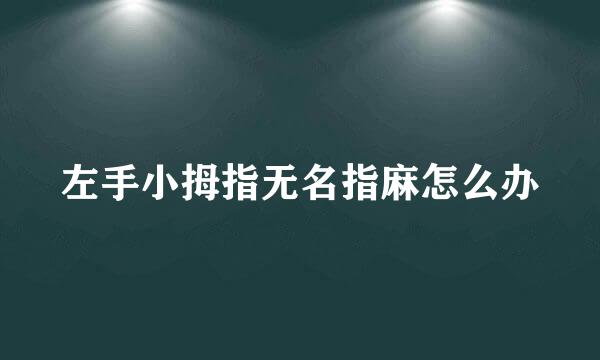 左手小拇指无名指麻怎么办